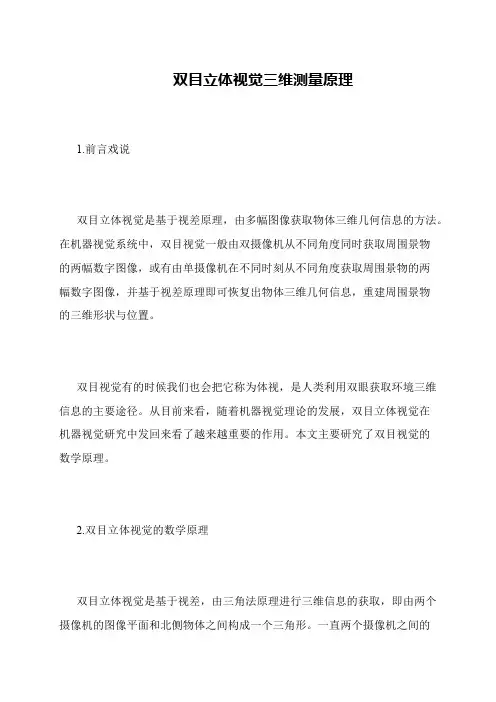 双目立体视觉三维测量原理

1.前言戏说

双目立体视觉是基于视差原理，由多幅图像获取物体三维几何信息的方法。在机器视觉系统中，双目视觉一般由双摄像机从不同角度同时获取周围景物的两幅数字图像，或有由单摄像机在不同时刻从不同角度获取周围景物的两幅数字图像，并基于视差原理即可恢复出物体三维几何信息，重建周围景物的三维形状与位置。

双目视觉有的时候我们也会把它称为体视，是人类利用双眼获取环境三维信息的主要途径。从目前来看，随着机器视觉理论的发展，双目立体视觉在机器视觉研究中发回来看了越来越重要的作用。本文主要研究了双目视觉的数学原理。

2.双目立体视觉的数学原理

双目立体视觉是基于视差，由三角法原理进行三维信息的获取，即由两个摄像机的图像平面和北侧物体之间构成一个三角形。一直两个摄像机之间的